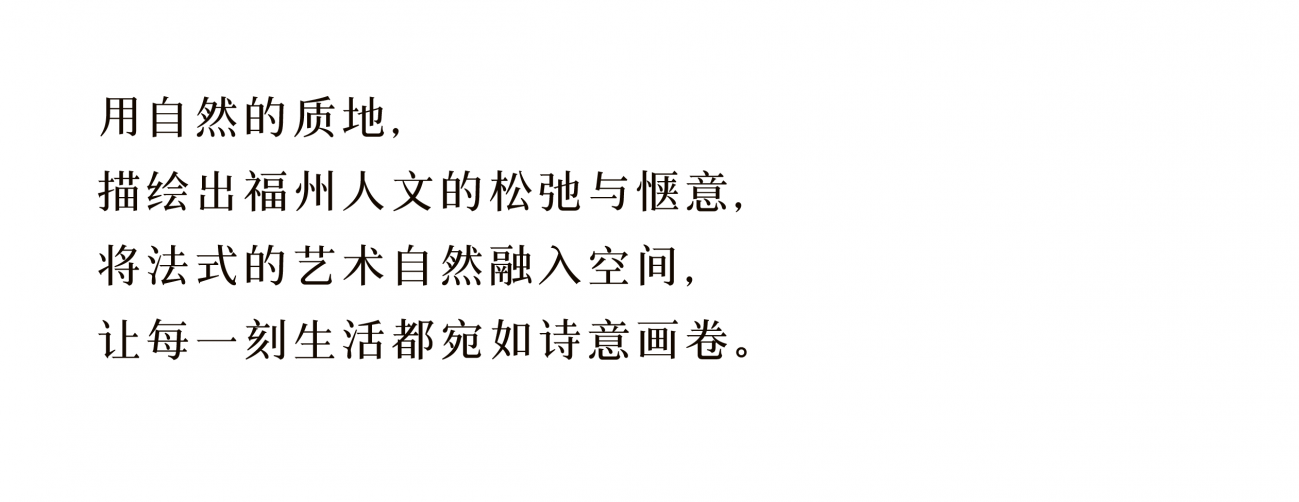 用自然的质地，
描绘出福州人文的松弛与惬意，
将法式的艺术自然融入空间，
让每一刻生活都宛如诗意画卷。